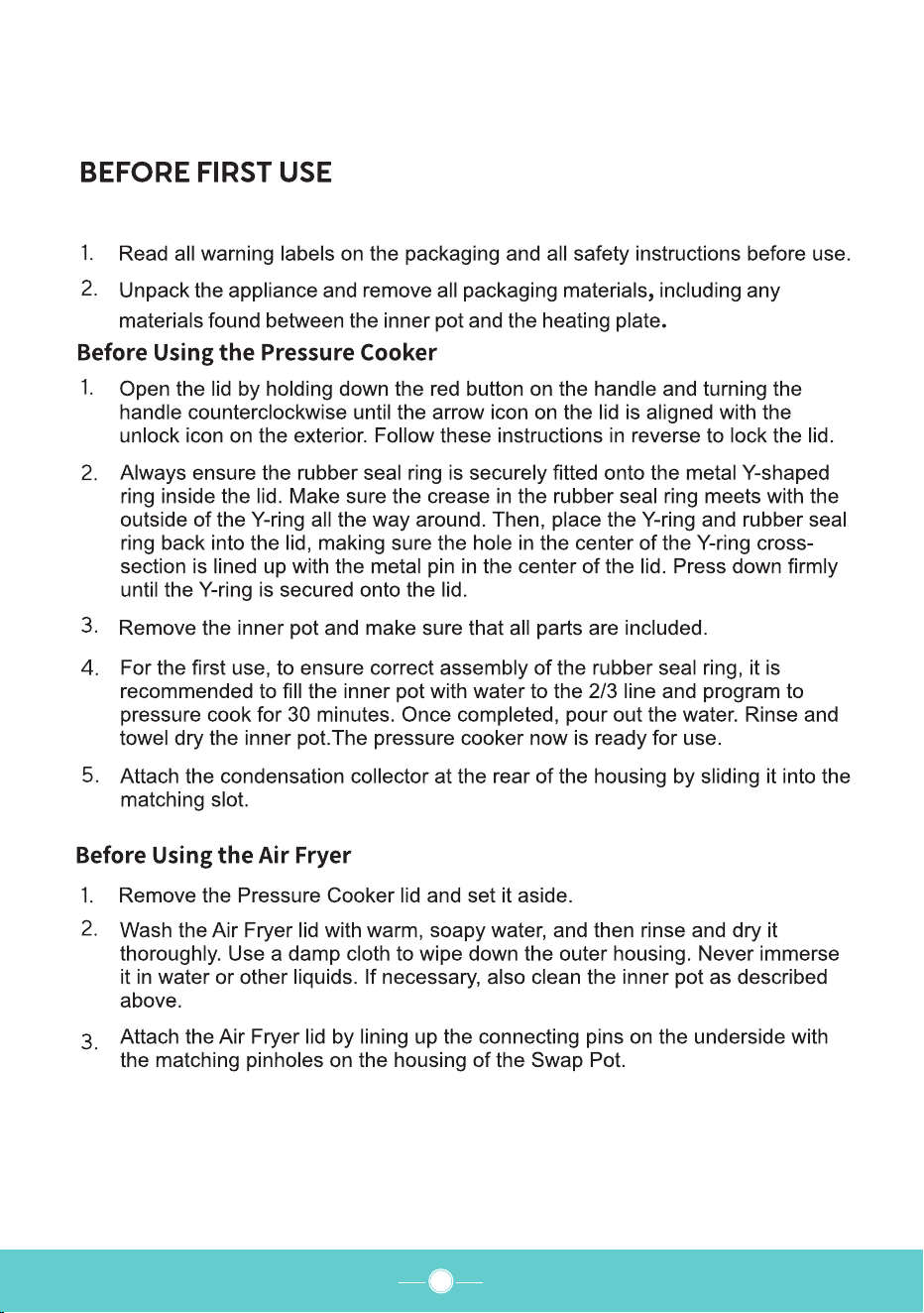 BEFORE FIRST USE

1. Read all warning labels on the packaging and all safety instructions before use.

2. Unpack the appliance and remove all packaging materials, including any materials found between the inner pot and the heating plate.

Before Using the Pressure Cooker

1. Open the lid by holding down the red button on the handle and turning the handle counterclockwise until the arrow icon on the lid is aligned with the unlock icon on the exterior. Follow these instructions in reverse to lock the lid.

2. Always ensure the rubber seal ring is securely fitted onto the metal Y-shaped ring inside the lid. Make sure the crease in the rubber seal ring meets with the outside of the Y-ring all the way around. Then, place the Y-ring and rubber seal ring back into the lid, making sure the hole in the center of the Y-ring cross-section is lined up with the metal pin in the center of the lid. Press down firmly until the Y-ring is secured onto the lid.

3. Remove the inner pot and make sure that all parts are included.

4. For the first use, to ensure correct assembly of the rubber seal ring, it is recommended to fill the inner pot with water to the 2/3 line and program to pressure cook for 30 minutes. Once completed, pour out the water. Rinse and towel dry the inner pot.The pressure cooker now is ready for use.

5. Attach the condensation collector at the rear of the housing by sliding it into the matching slot.

Before Using the Air Fryer

1. Remove the Pressure Cooker lid and set it aside.

2. Wash the Air Fryer lid with warm, soapy water, and then rinse and dry it thoroughly. Use a damp cloth to wipe down the outer housing. Never immerse it in water or other liquids. If necessary, also clean the inner pot as described above.

3. Attach the Air Fryer lid by lining up the connecting pins on the underside with the matching pinholes on the housing of the Swap Pot.